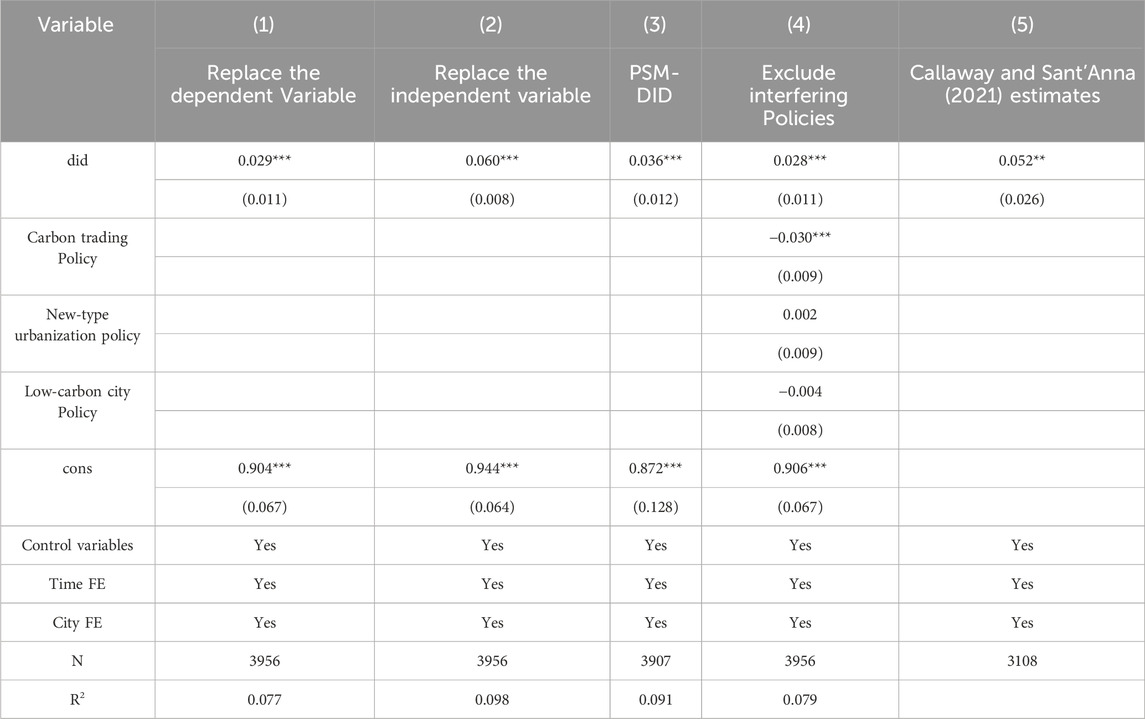 | Variable | (1) | (2) | (3) | (4) | (5) |
|---|---|---|---|---|---|
| | Replace the dependent Variable | Replace the independent variable | PSM-DID | Exclude interfering Policies | Callaway and Sant'Anna (2021) estimates |
| did | 0.029*** | 0.060*** | 0.036*** | 0.028*** | 0.052** |
| | (0.011) | (0.008) | (0.012) | (0.011) | (0.026) |
| Carbon trading Policy | | | | −0.030*** | |
| | | | | (0.009) | |
| New-type urbanization policy | | | | 0.002 | |
| | | | | (0.009) | |
| Low-carbon city Policy | | | | −0.004 | |
| | | | | (0.008) | |
| cons | 0.904*** | 0.944*** | 0.872*** | 0.906*** | |
| | (0.067) | (0.064) | (0.128) | (0.067) | |
| Control variables | Yes | Yes | Yes | Yes | Yes |
| Time FE | Yes | Yes | Yes | Yes | Yes |
| City FE | Yes | Yes | Yes | Yes | Yes |
| N | 3956 | 3956 | 3907 | 3956 | 3108 |
| $R^2$ | 0.077 | 0.098 | 0.091 | 0.079 | |